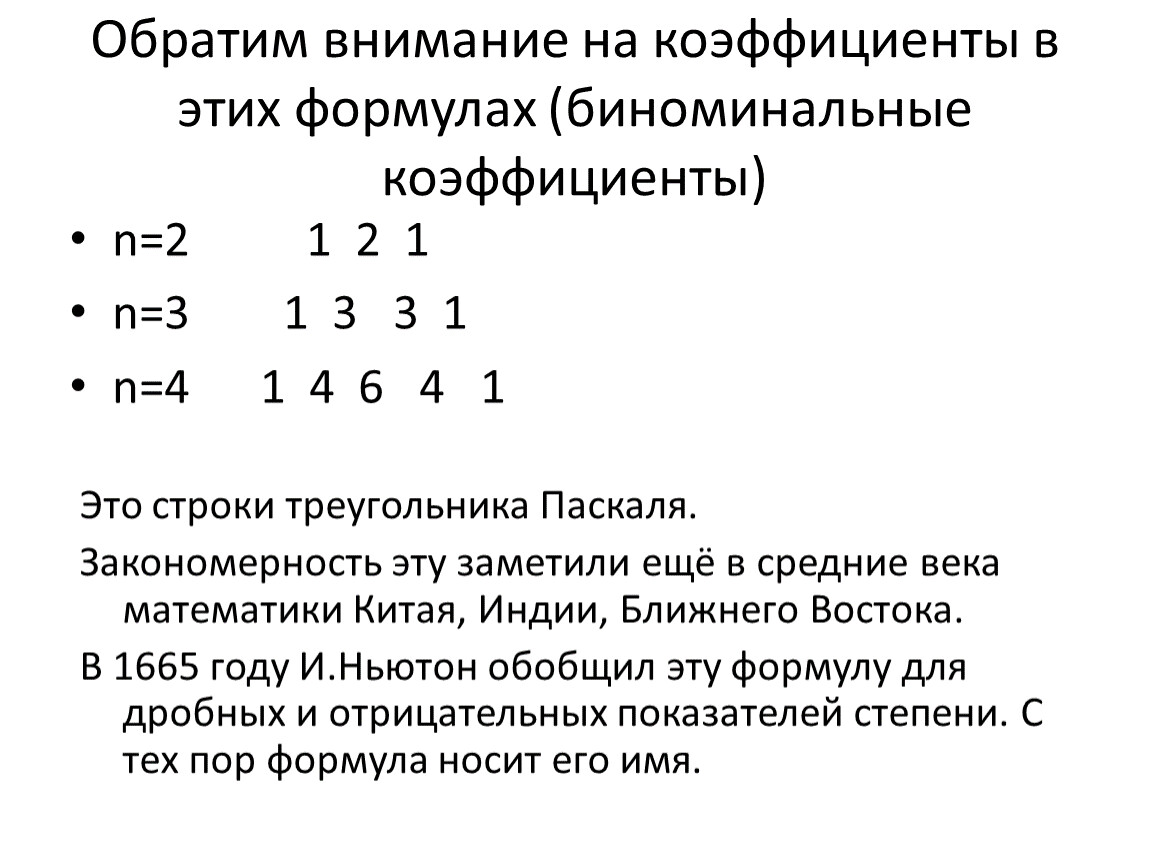 Обратим внимание на коэффициенты в этих формулах (биноминальные коэффициенты)

• n=2    1 2 1
• n=3    1 3 3 1
• n=4    1 4 6 4 1

Это строки треугольника Паскаля.

Закономерность эту заметили ещё в средние века математики Китая, Индии, Ближнего Востока.

В 1665 году И.Ньютон обобщил эту формулу для дробных и отрицательных показателей степени. С тех пор формула носит его имя.